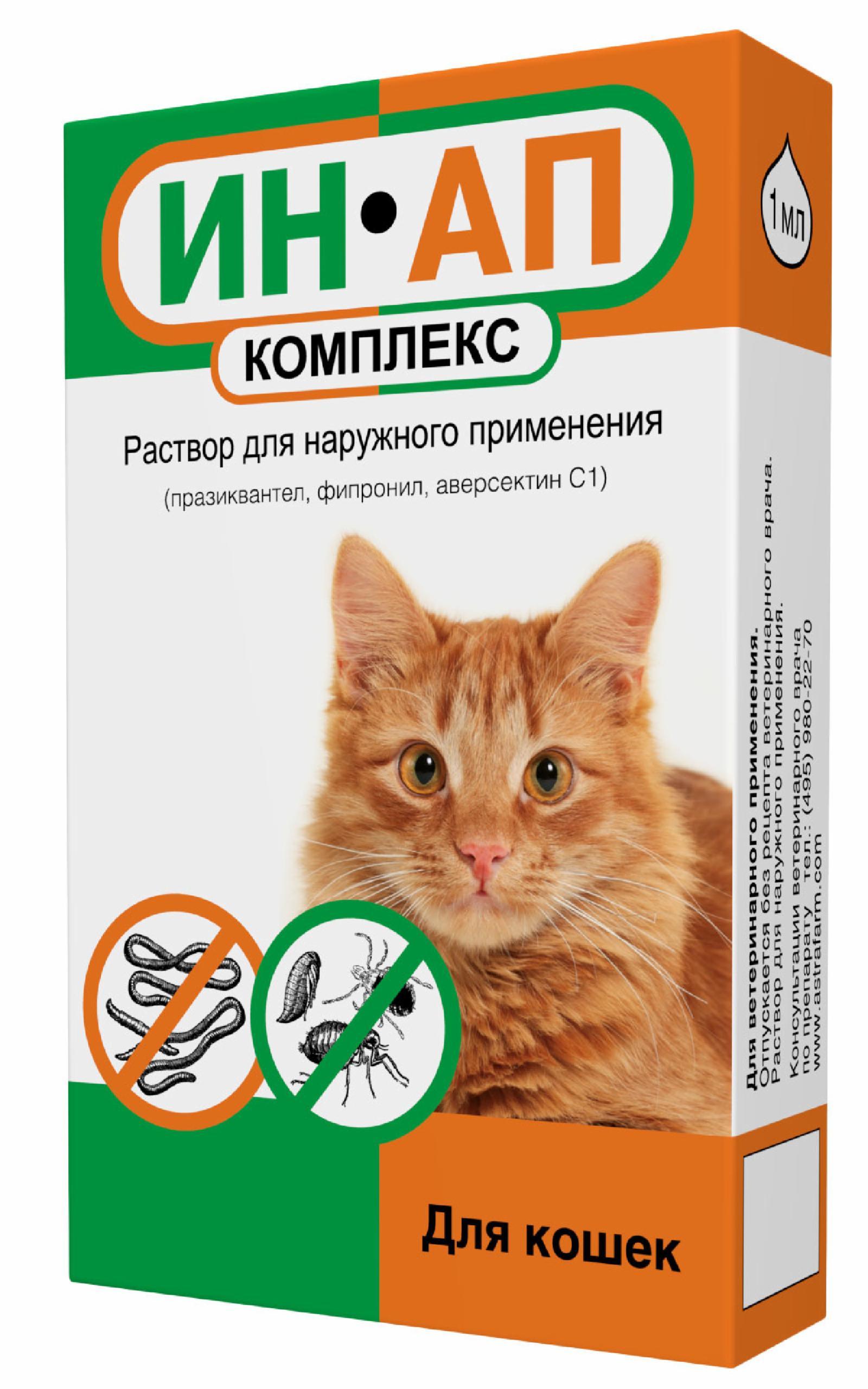 ИН•АП
КОМПЛЕКС

Раствор для наружного применения
(празиквантел, фипронил, аверсектин С1)

Для кошек

1 мл

Для ветеринарного применения.
Отпускается без рецепта ветеринарного врача.
Раствор для наружного применения.
Консультации ветеринарного врача
по препарату тел.: (495) 980-22-70
www.astrafarm.com